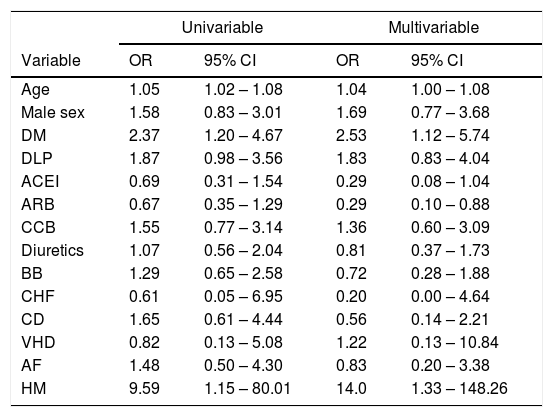 | | Univariable | | Multivariable | |
|---|---|---|---|---|
| Variable | OR | 95% CI | OR | 95% CI |
| Age | 1.05 | 1.02 – 1.08 | 1.04 | 1.00 – 1.08 |
| Male sex | 1.58 | 0.83 – 3.01 | 1.69 | 0.77 – 3.68 |
| DM | 2.37 | 1.20 – 4.67 | 2.53 | 1.12 – 5.74 |
| DLP | 1.87 | 0.98 – 3.56 | 1.83 | 0.83 – 4.04 |
| ACEI | 0.69 | 0.31 – 1.54 | 0.29 | 0.08 – 1.04 |
| ARB | 0.67 | 0.35 – 1.29 | 0.29 | 0.10 – 0.88 |
| CCB | 1.55 | 0.77 – 3.14 | 1.36 | 0.60 – 3.09 |
| Diuretics | 1.07 | 0.56 – 2.04 | 0.81 | 0.37 – 1.73 |
| BB | 1.29 | 0.65 – 2.58 | 0.72 | 0.28 – 1.88 |
| CHF | 0.61 | 0.05 – 6.95 | 0.20 | 0.00 – 4.64 |
| CD | 1.65 | 0.61 – 4.44 | 0.56 | 0.14 – 2.21 |
| VHD | 0.82 | 0.13 – 5.08 | 1.22 | 0.13 – 10.84 |
| AF | 1.48 | 0.50 – 4.30 | 0.83 | 0.20 – 3.38 |
| HM | 9.59 | 1.15 – 80.01 | 14.0 | 1.33 – 148.26 |